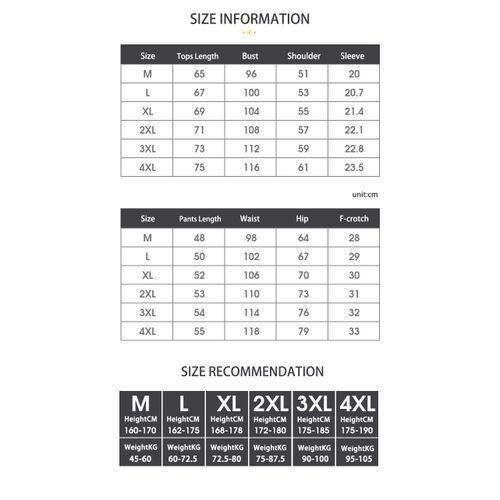 SIZE INFORMATION

| Size | Tops Length | Bust | Shoulder | Sleeve |
|---|---|---|---|---|
| M | 65 | 96 | 51 | 20 |
| L | 67 | 100 | 53 | 20.7 |
| XL | 69 | 104 | 55 | 21.4 |
| 2XL | 71 | 108 | 57 | 22.1 |
| 3XL | 73 | 112 | 59 | 22.8 |
| 4XL | 75 | 116 | 61 | 23.5 |

unit:cm

| Size | Pants Length | Waist | Hip | F-crotch |
|---|---|---|---|---|
| M | 48 | 98 | 64 | 28 |
| L | 50 | 102 | 67 | 29 |
| XL | 52 | 106 | 70 | 30 |
| 2XL | 53 | 110 | 73 | 31 |
| 3XL | 54 | 114 | 76 | 32 |
| 4XL | 55 | 118 | 79 | 33 |

SIZE RECOMMENDATION

| M | L | XL | 2XL | 3XL | 4XL |
|---|---|---|---|---|---|
| HeightCM 160-170 | HeightCM 162-175 | HeightCM 168-178 | HeightCM 172-180 | HeightCM 175-185 | HeightCM 175-190 |
| WeightKG 45-60 | WeightKG 60-72.5 | WeightKG 72.5-80 | WeightKG 75-87.5 | WeightKG 90-100 | WeightKG 95-105 |